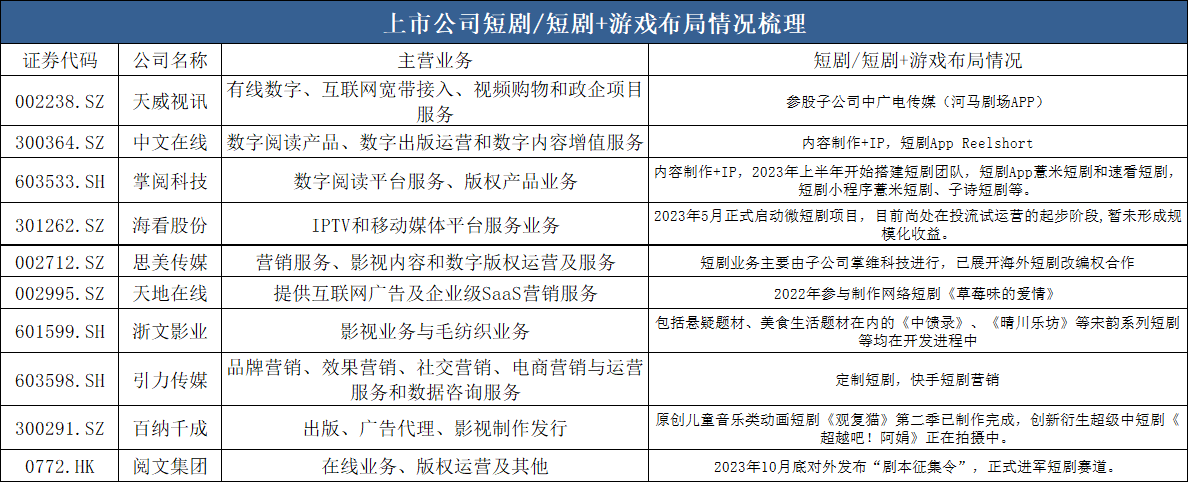 上市公司短剧/短剧+游戏布局情况梳理

| 证券代码 | 公司名称 | 主营业务 | 短剧/短剧+游戏布局情况 |
|---|---|---|---|
| 002238.SZ | 天威视讯 | 有线数字、互联网宽带接入、视频购物和政企项目服务 | 参股子公司中广电传媒（河马剧场APP） |
| 300364.SZ | 中文在线 | 数字阅读产品、数字出版运营和数字内容增值服务 | 内容制作+IP，短剧App Reelshort |
| 603533.SH | 掌阅科技 | 数字阅读平台服务、版权产品业务 | 内容制作+IP，2023年上半年开始搭建短剧团队，短剧App薏米短剧和速看短剧，短剧小程序薏米短剧、子诗短剧等。 |
| 301262.SZ | 海看股份 | IPTV和移动媒体平台服务业务 | 2023年5月正式启动微短剧项目，目前尚处在投流试运营的起步阶段，暂未形成规模化收益。 |
| 002712.SZ | 思美传媒 | 营销服务、影视内容和数字版权运营及服务 | 短剧业务主要由子公司掌维科技进行，已展开海外短剧改编权合作 |
| 002995.SZ | 天地在线 | 提供互联网广告及企业级SaaS营销服务 | 2022年参与制作网络短剧《草莓味的爱情》 |
| 601599.SH | 浙文影业 | 影视业务与毛纺织业务 | 包括悬疑题材、美食生活题材在内的《中馈录》、《晴川乐坊》等宋韵系列短剧等均在开发进程中 |
| 603598.SH | 引力传媒 | 品牌营销、效果营销、社交营销、电商营销与运营服务和数据咨询服务 | 定制短剧，快手短剧营销 |
| 300291.SZ | 百纳千成 | 出版、广告代理、影视制作发行 | 原创儿童音乐类动画短剧《观复猫》第二季已制作完成，创新衍生超级中短剧《超越吧！阿娟》正在拍摄中。 |
| 0772.HK | 阅文集团 | 在线业务、版权运营及其他 | 2023年10月底对外发布“剧本征集令”，正式进军短剧赛道。 |